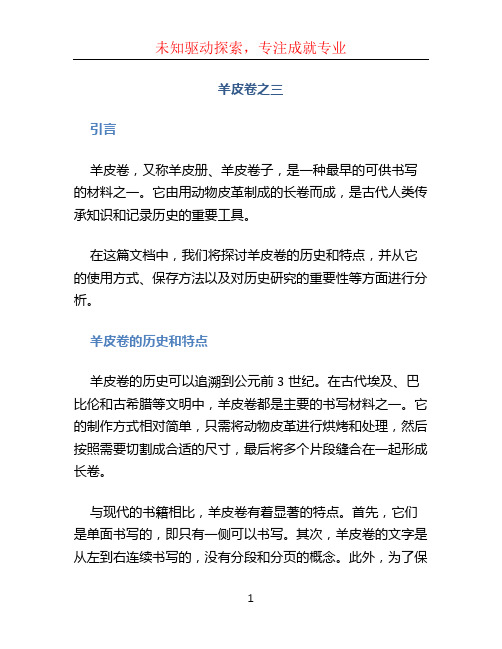 未知驱动探索，专注成就专业

羊皮卷之三

引言

羊皮卷，又称羊皮册、羊皮卷子，是一种最早的可供书写的材料之一。它由用动物皮革制成的长卷而成，是古代人类传承知识和记录历史的重要工具。

在这篇文档中，我们将探讨羊皮卷的历史和特点，并从它的使用方式、保存方法以及对历史研究的重要性等方面进行分析。

羊皮卷的历史和特点

羊皮卷的历史可以追溯到公元前 3 世纪。在古代埃及、巴比伦和古希腊等文明中，羊皮卷都是主要的书写材料之一。它的制作方式相对简单，只需将动物皮革进行烘烤和处理，然后按照需要切割成合适的尺寸，最后将多个片段缝合在一起形成长卷。

与现代的书籍相比，羊皮卷有着显著的特点。首先，它们是单面书写的，即只有一侧可以书写。其次，羊皮卷的文字是从左到右连续书写的，没有分段和分页的概念。此外，为了保

1